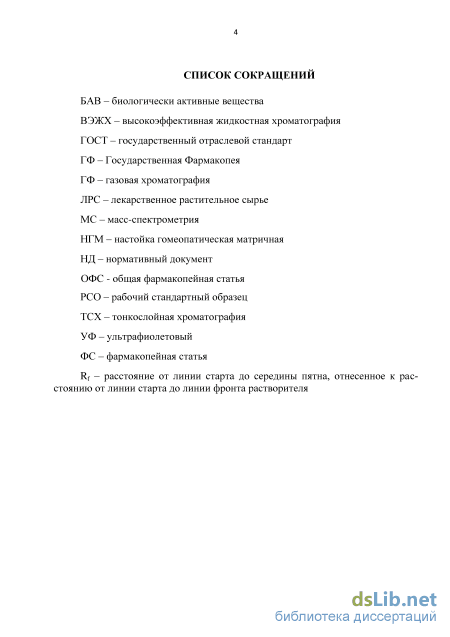 4

СПИСОК СОКРАЩЕНИЙ

БАВ – биологически активные вещества

ВЭЖХ – высокоэффективная жидкостная хроматография

ГОСТ – государственный отраслевой стандарт

ГФ – Государственная Фармакопея

ГФ – газовая хроматография

ЛРС – лекарственное растительное сырье

МС – масс-спектрометрия

НГМ – настойка гомеопатическая матричная

НД – нормативный документ

ОФС - общая фармакопейная статья

РСО – рабочий стандартный образец

ТСХ – тонкослойная хроматография

УФ – ультрафиолетовый

ФС – фармакопейная статья

$R_f$ – расстояние от линии старта до середины пятна, отнесенное к расстоянию от линии старта до линии фронта растворителя

dsLib.net
библиотека диссертаций